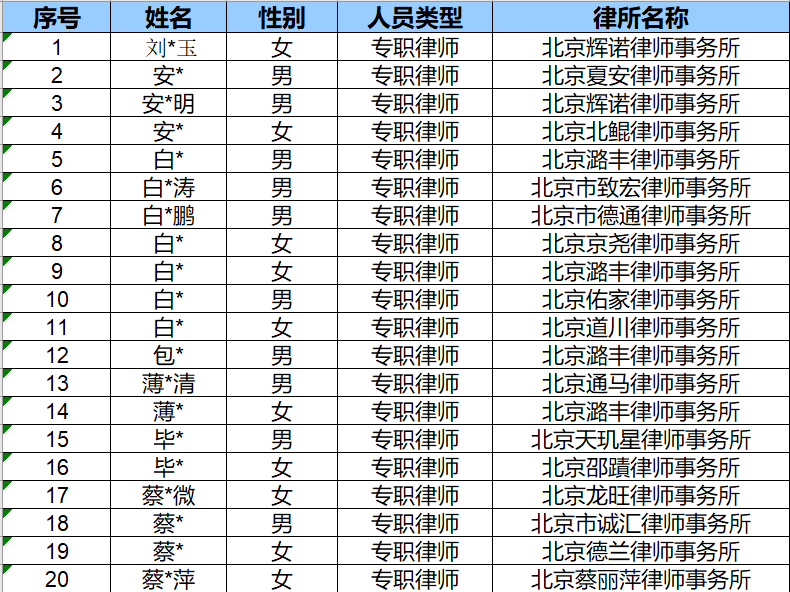 | 序号 | 姓名 | 性别 | 人员类型 | 律所名称 |
|---|---|---|---|---|
| 1 | 刘*玉 | 女 | 专职律师 | 北京辉诺律师事务所 |
| 2 | 安* | 男 | 专职律师 | 北京夏安律师事务所 |
| 3 | 安*明 | 男 | 专职律师 | 北京辉诺律师事务所 |
| 4 | 安* | 女 | 专职律师 | 北京北鲲律师事务所 |
| 5 | 白* | 男 | 专职律师 | 北京潞丰律师事务所 |
| 6 | 白*涛 | 男 | 专职律师 | 北京市致宏律师事务所 |
| 7 | 白*鹏 | 男 | 专职律师 | 北京市德通律师事务所 |
| 8 | 白* | 女 | 专职律师 | 北京京尧律师事务所 |
| 9 | 白* | 女 | 专职律师 | 北京潞丰律师事务所 |
| 10 | 白* | 男 | 专职律师 | 北京佑家律师事务所 |
| 11 | 白* | 女 | 专职律师 | 北京道川律师事务所 |
| 12 | 包* | 男 | 专职律师 | 北京潞丰律师事务所 |
| 13 | 薄*清 | 男 | 专职律师 | 北京通马律师事务所 |
| 14 | 薄* | 女 | 专职律师 | 北京潞丰律师事务所 |
| 15 | 毕* | 男 | 专职律师 | 北京天玑星律师事务所 |
| 16 | 毕* | 女 | 专职律师 | 北京邵蹟律师事务所 |
| 17 | 蔡*微 | 女 | 专职律师 | 北京龙旺律师事务所 |
| 18 | 蔡* | 男 | 专职律师 | 北京市诚汇律师事务所 |
| 19 | 蔡* | 女 | 专职律师 | 北京德兰律师事务所 |
| 20 | 蔡*萍 | 女 | 专职律师 | 北京蔡丽萍律师事务所 |